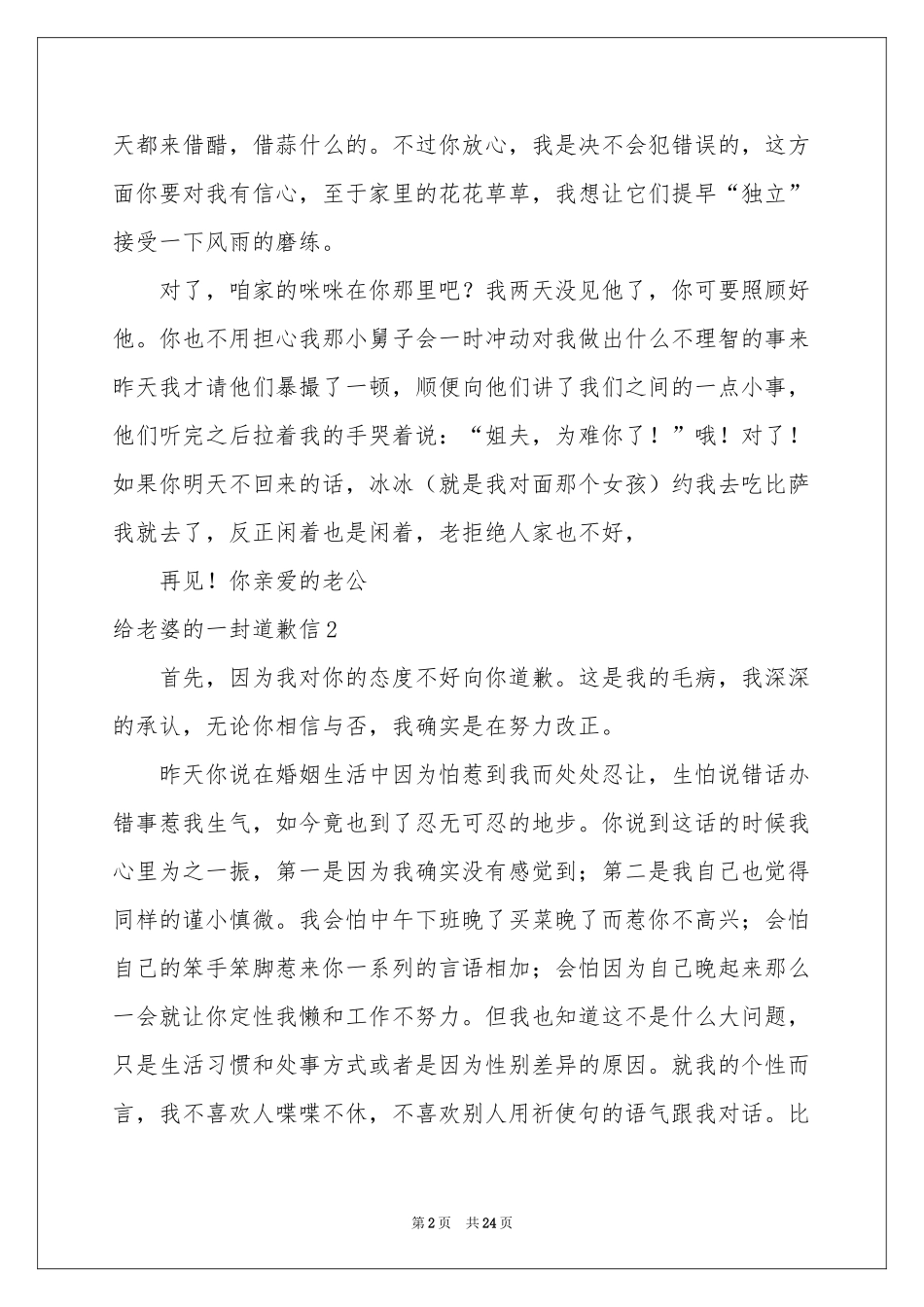 天都来借醋，借蒜什么的。不过你放心，我是决不会犯错误的，这方面你要对我有信心，至于家里的花花草草，我想让它们提早“独立”接受一下风雨的磨练。

对了，咱家的咪咪在你那里吧？我两天没见他了，你可要照顾好他。你也不用担心我那小舅子会一时冲动对我做出什么不理智的事来昨天我才请他们暴撮了一顿，顺便向他们讲了我们之间的一点小事，他们听完之后拉着我的手哭着说：“姐夫，为难你了！”哦！对了！如果你明天不回来的话，冰冰（就是我对面那个女孩）约我去吃比萨我就去了，反正闲着也是闲着，老拒绝人家也不好，

再见！你亲爱的老公

给老婆的一封道歉信2

首先，因为我对你的态度不好向你道歉。这是我的毛病，我深深的承认，无论你相信与否，我确实是在努力改正。

昨天你说在婚姻生活中因为怕惹到我而处处忍让，生怕说错话办错事惹我生气，如今竟也到了忍无可忍的地步。你说到这话的时候我心里为之一振，第一是因为我确实没有感觉到；第二是我自己也觉得同样的谨小慎微。我会怕中午下班晚了买菜晚了而惹你不高兴；会怕自己的笨手笨脚惹来你一系列的言语相加；会怕因为自己晚起来那么一会就让你定性我懒和工作不努力。但我也知道这不是什么大问题，只是生活习惯和处事方式或者是因为性别差异的原因。就我的个性而言，我不喜欢人喋喋不休，不喜欢别人用祈使句的语气跟我对话。比

第2页 共24页